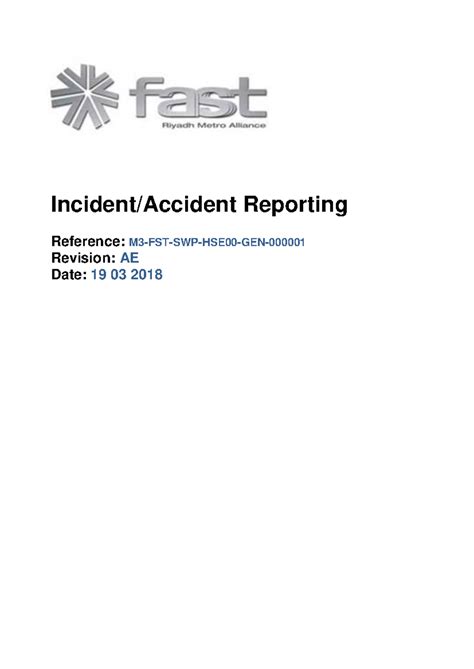 fast
Riyadh Metro Alliance

Incident/Accident Reporting

Reference: M3-FST-SWP-HSE00-GEN-000001
Revision: AE
Date: 19 03 2018